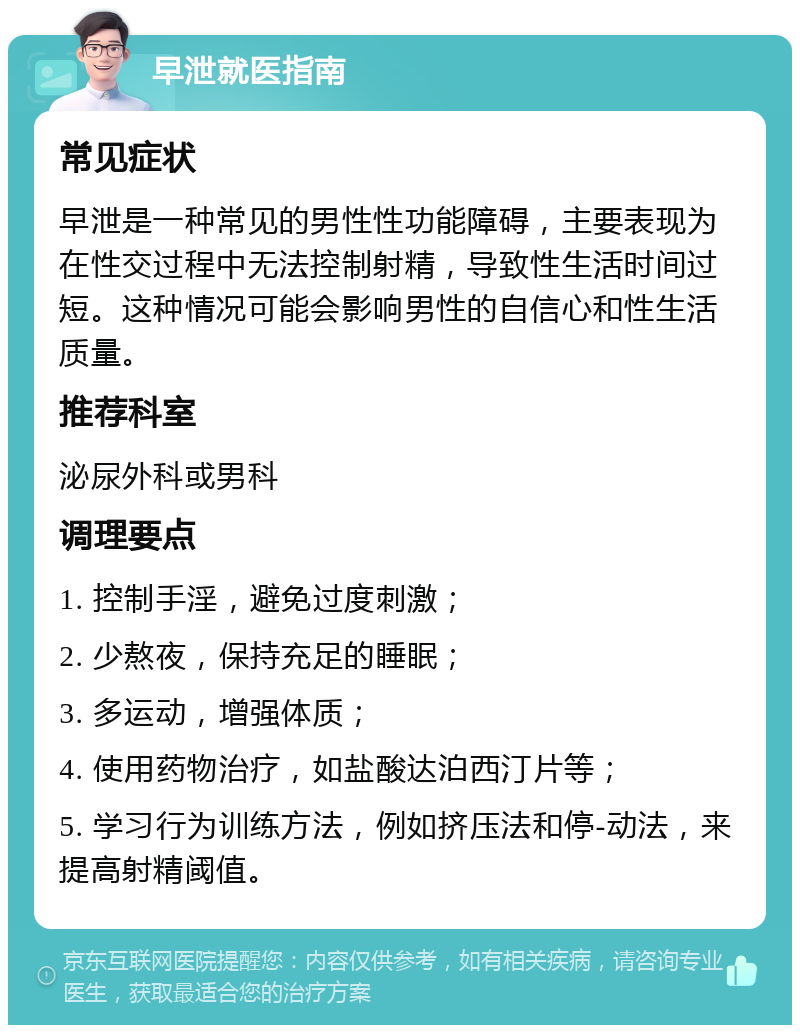 早泄就医指南

常见症状

早泄是一种常见的男性性功能障碍，主要表现为在性交过程中无法控制射精，导致性生活时间过短。这种情况可能会影响男性的自信心和性生活质量。

推荐科室

泌尿外科或男科

调理要点

1. 控制手淫，避免过度刺激；

2. 少熬夜，保持充足的睡眠；

3. 多运动，增强体质；

4. 使用药物治疗，如盐酸达泊西汀片等；

5. 学习行为训练方法，例如挤压法和停-动法，来提高射精阈值。

京东互联网医院提醒您：内容仅供参考，如有相关疾病，请咨询专业医生，获取最适合您的治疗方案